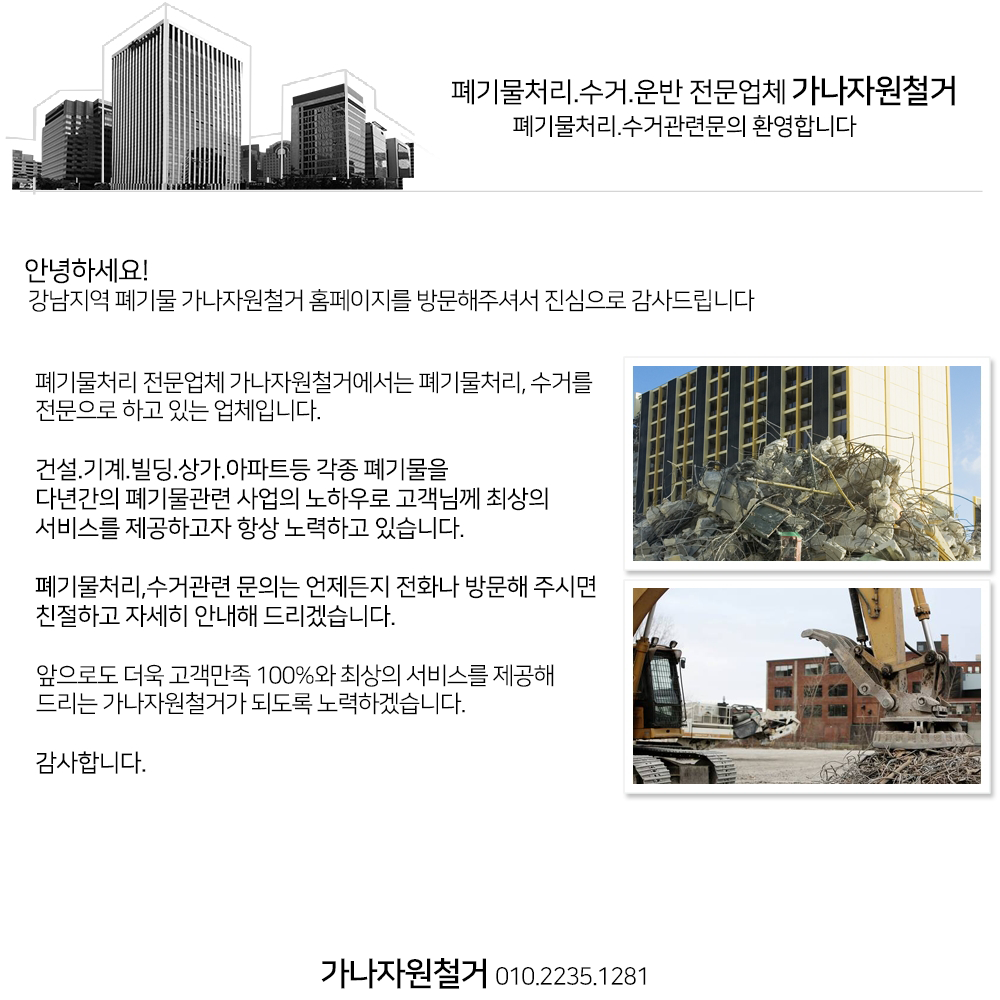 폐기물처리.수거.운반 전문업체 가나자원철거
폐기물처리.수거관련문의 환영합니다

안녕하세요!
강남지역 폐기물 가나자원철거 홈페이지를 방문해주셔서 진심으로 감사드립니다

폐기물처리 전문업체 가나자원철거에서는 폐기물처리, 수거를 전문으로 하고 있는 업체입니다.

건설.기계.빌딩.상가.아파트등 각종 폐기물을 다년간의 폐기물관련 사업의 노하우로 고객님께 최상의 서비스를 제공하고자 항상 노력하고 있습니다.

폐기물처리,수거관련 문의는 언제든지 전화나 방문해 주시면 친절하고 자세히 안내해 드리겠습니다.

앞으로도 더욱 고객만족 100%와 최상의 서비스를 제공해 드리는 가나자원철거가 되도록 노력하겠습니다.

감사합니다.

가나자원철거 010.2235.1281